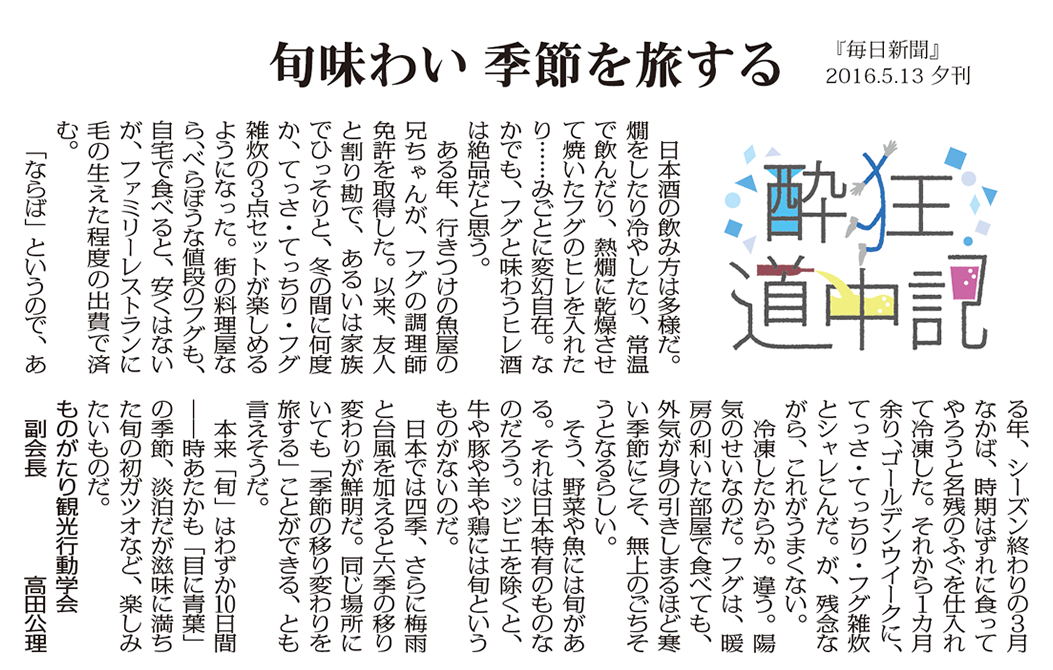 旬味わい 季節を旅する

『毎日新聞』
2016.5.13 夕刊

酔狂道中記

日本酒の飲み方は多様だ。燗をしたり冷やしたり、常温で飲んだり、熱燗に乾燥させて焼いたフグのヒレを入れたり……みごとに変幻自在。なかでも、フグと味わうヒレ酒は絶品だと思う。

ある年、行きつけの魚屋の兄ちゃんが、フグの調理師免許を取得した。以来、友人と割り勘で、あるいは家族でひっそりと、冬の間に何度か、てっさ・てっちり・フグ雑炊の3点セットが楽しめるようになった。街の料理屋なら、べらぼうな値段のフグも、自宅で食べると、安くはないが、ファミリーレストランに毛の生えた程度の出費で済む。

「ならば」というので、ある年、シーズン終わりの3月なかば、時期はずれに食ってやろうと名残のふぐを仕入れて冷凍した。それから1カ月余り、ゴールデンウイークに、てっさ・てっちり・フグ雑炊とシャレこんだ。が、残念ながら、これがうまくない。

冷凍したからか。違う。陽気のせいなのだ。フグは、暖房の利いた部屋で食べても、外気が身の引きしまるほど寒い季節にこそ、無上のごちそうとなるらしい。

そう、野菜や魚には旬がある。それは日本特有のものなのだろう。ジビエを除くと、牛や豚や羊や鶏には旬というものがないのだ。

日本では四季、さらに梅雨と台風を加えると六季の移り変わりが鮮明だ。同じ場所にいても「季節の移り変わりを旅する」ことができる、とも言えそうだ。

本来「旬」はわずか10日間――時あたかも「目に青葉」の季節、淡泊だが滋味に満ちた旬の初ガツオなど、楽しみたいものだ。

ものがたり観光行動学会
副会長　高田公理